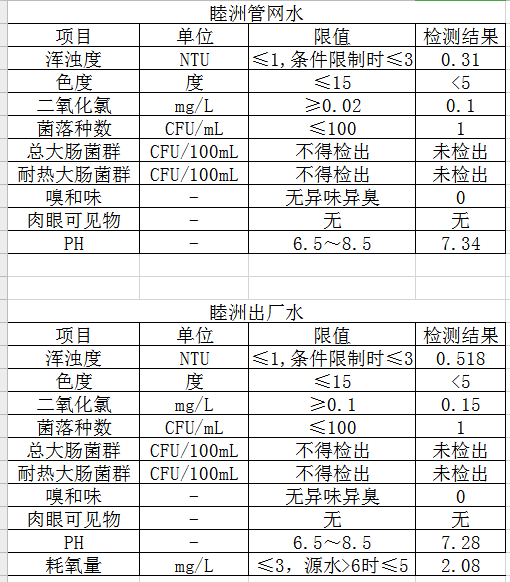 睦洲管网水

| 项目 | 单位 | 限值 | 检测结果 |
|---|---|---|---|
| 浑浊度 | NTU | ≤1,条件限制时≤3 | 0.31 |
| 色度 | 度 | ≤15 | <5 |
| 二氧化氯 | mg/L | ≥0.02 | 0.1 |
| 菌落种数 | CFU/mL | ≤100 | 1 |
| 总大肠菌群 | CFU/100mL | 不得检出 | 未检出 |
| 耐热大肠菌群 | CFU/100mL | 不得检出 | 未检出 |
| 嗅和味 | - | 无异味异臭 | 0 |
| 肉眼可见物 | - | 无 | 无 |
| PH | - | 6.5~8.5 | 7.34 |

睦洲出厂水

| 项目 | 单位 | 限值 | 检测结果 |
|---|---|---|---|
| 浑浊度 | NTU | ≤1,条件限制时≤3 | 0.518 |
| 色度 | 度 | ≤15 | <5 |
| 二氧化氯 | mg/L | ≥0.1 | 0.15 |
| 菌落种数 | CFU/mL | ≤100 | 1 |
| 总大肠菌群 | CFU/100mL | 不得检出 | 未检出 |
| 耐热大肠菌群 | CFU/100mL | 不得检出 | 未检出 |
| 嗅和味 | - | 无异味异臭 | 0 |
| 肉眼可见物 | - | 无 | 无 |
| PH | - | 6.5~8.5 | 7.28 |
| 耗氧量 | mg/L | ≤3，源水>6时≤5 | 2.08 |